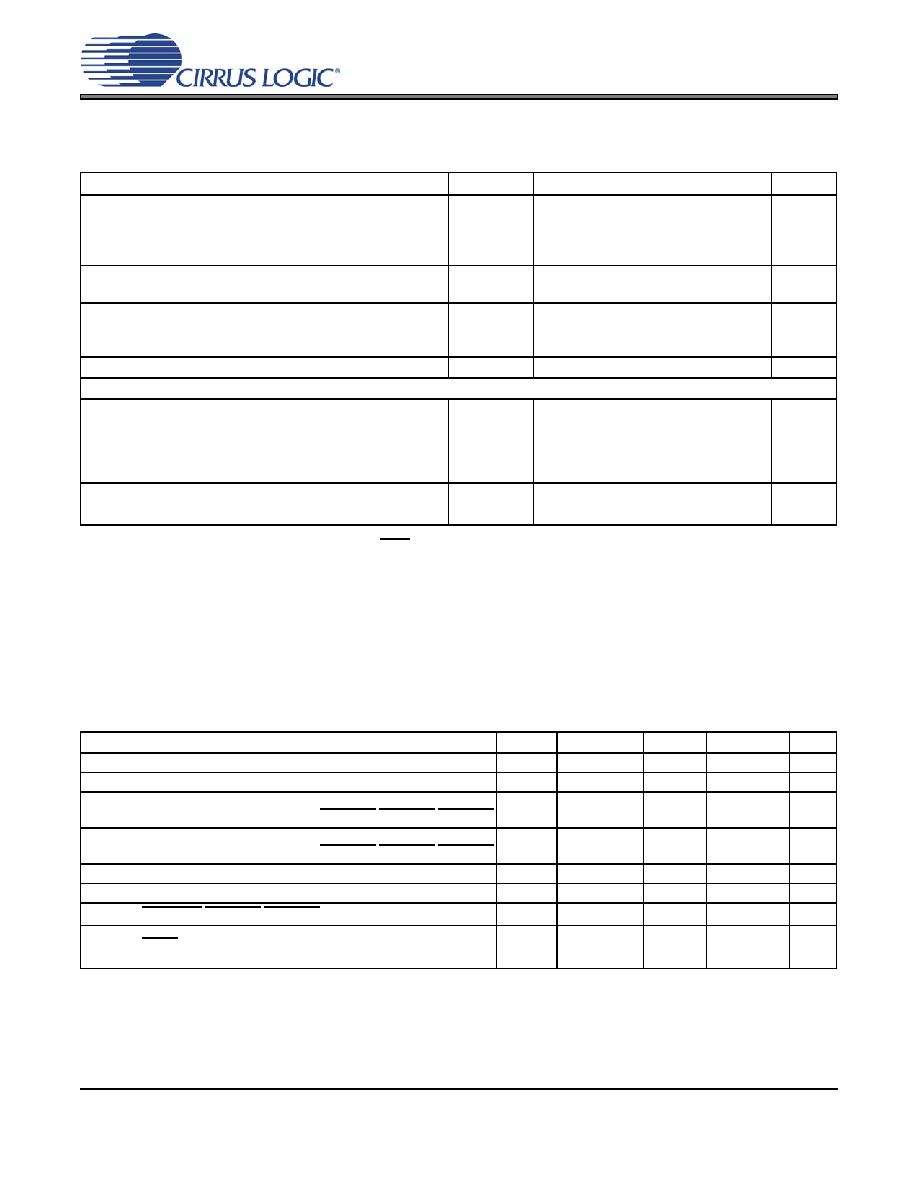 CIRRUS LOGIC®